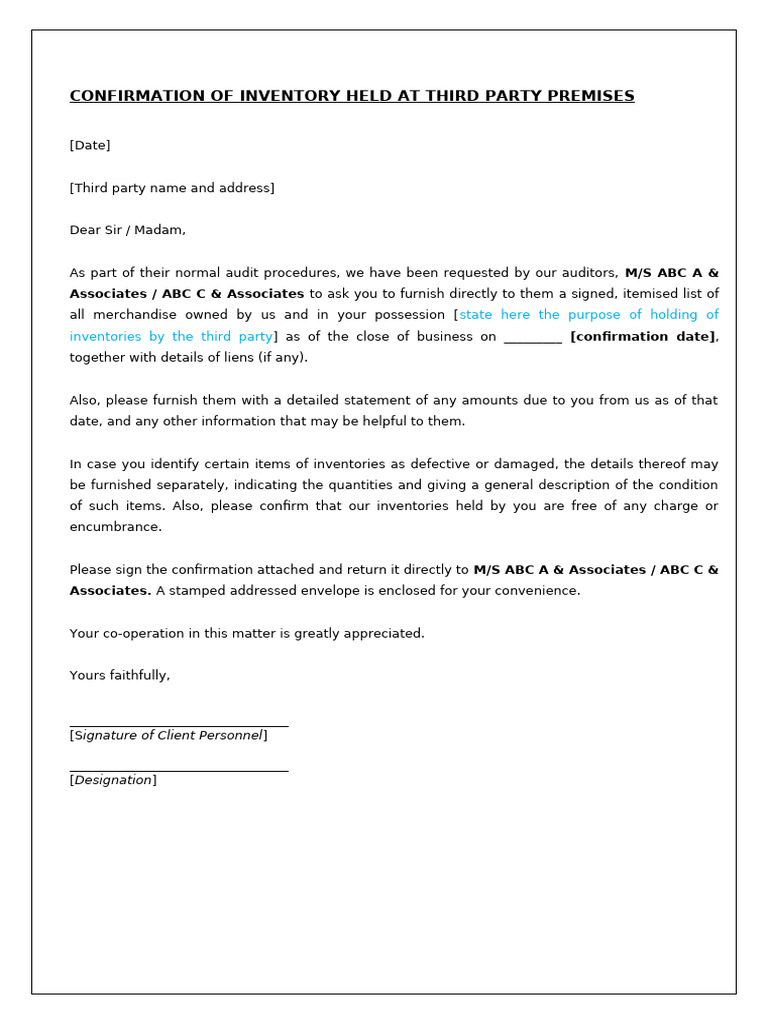 CONFIRMATION OF INVENTORY HELD AT THIRD PARTY PREMISES

[Date]

[Third party name and address]

Dear Sir / Madam,

As part of their normal audit procedures, we have been requested by our auditors, M/S ABC A & Associates / ABC C & Associates to ask you to furnish directly to them a signed, itemised list of all merchandise owned by us and in your possession [state here the purpose of holding of inventories by the third party] as of the close of business on _________ [confirmation date], together with details of liens (if any).

Also, please furnish them with a detailed statement of any amounts due to you from us as of that date, and any other information that may be helpful to them.

In case you identify certain items of inventories as defective or damaged, the details thereof may be furnished separately, indicating the quantities and giving a general description of the condition of such items. Also, please confirm that our inventories held by you are free of any charge or encumbrance.

Please sign the confirmation attached and return it directly to M/S ABC A & Associates / ABC C & Associates. A stamped addressed envelope is enclosed for your convenience.

Your co-operation in this matter is greatly appreciated.

Yours faithfully,

[Signature of Client Personnel]

[Designation]